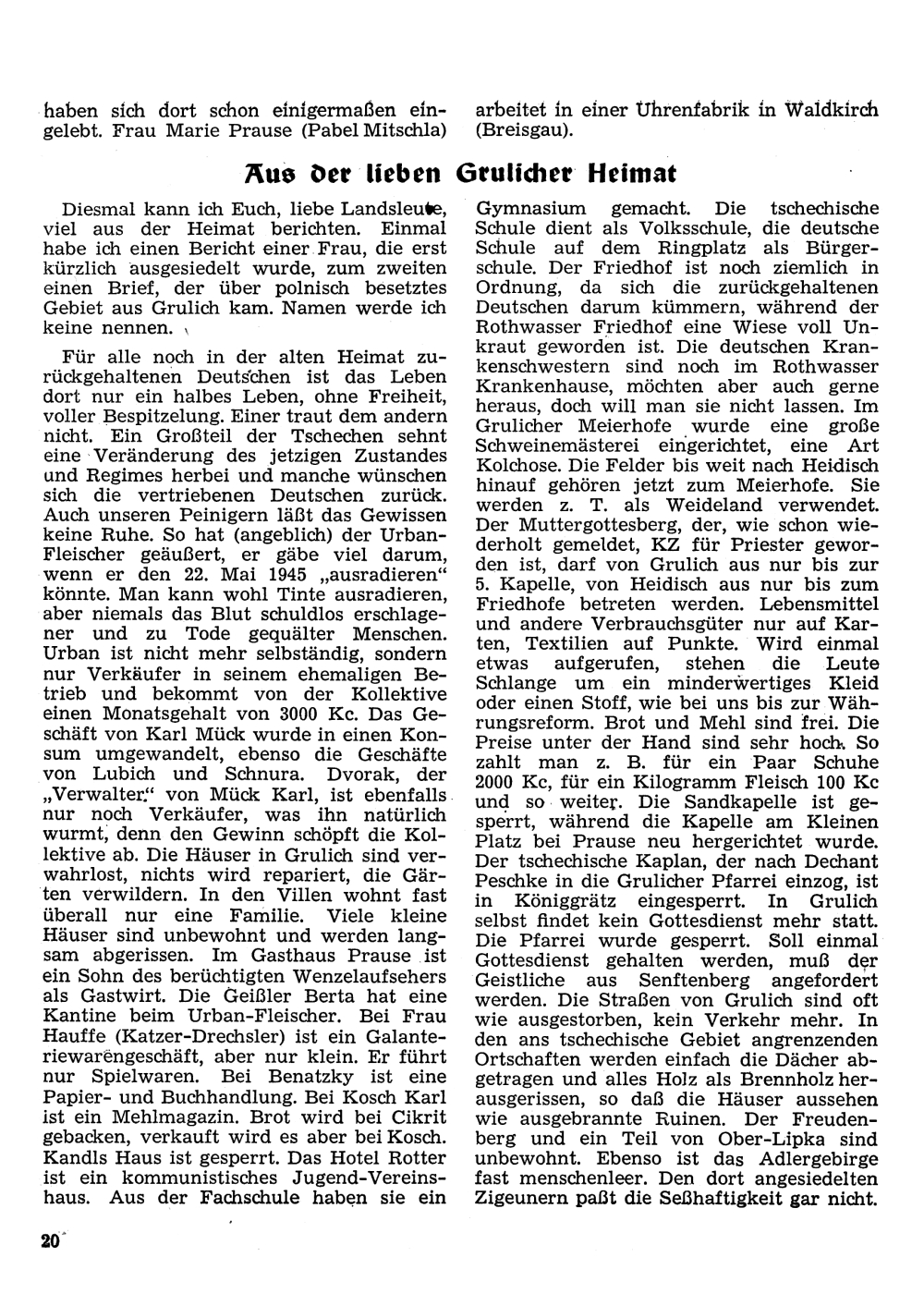 haben sich dort schon einigermaßen eingelebt. Frau Marie Prause (Pabel Mitschla)

arbeitet in einer Uhrenfabrik in Waldkirch (Breisgau).

Aus der lieben Grulicher Heimat

Diesmal kann ich Euch, liebe Landsleute, viel aus der Heimat berichten. Einmal habe ich einen Bericht einer Frau, die erst kürzlich ausgesiedelt wurde, zum zweiten einen Brief, der über polnisch besetztes Gebiet aus Grulich kam. Namen werde ich keine nennen.

Für alle noch in der alten Heimat zurückgehaltenen Deutschen ist das Leben dort nur ein halbes Leben, ohne Freiheit, voller Bespitzelung. Einer traut dem andern nicht. Ein Großteil der Tschechen sehnt eine Veränderung des jetzigen Zustandes und Regimes herbei und manche wünschen sich die vertriebenen Deutschen zurück. Auch unseren Peinigern läßt das Gewissen keine Ruhe. So hat (angeblich) der Urban-Fleischer geäußert, er gäbe viel darum, wenn er den 22. Mai 1945 „ausradieren" könnte. Man kann wohl Tinte ausradieren, aber niemals das Blut schuldlos erschlagener und zu Tode gequälter Menschen. Urban ist nicht mehr selbständig, sondern nur Verkäufer in seinem ehemaligen Betrieb und bekommt von der Kollektive einen Monatsgehalt von 3000 Kc. Das Geschäft von Karl Mück wurde in einen Konsum umgewandelt, ebenso die Geschäfte von Lubich und Schnura. Dvorak, der „Verwalter" von Mück Karl, ist ebenfalls nur noch Verkäufer, was ihn natürlich wurmt, denn den Gewinn schöpft die Kollektive ab. Die Häuser in Grulich sind verwahrlost, nichts wird repariert, die Gärten verwildern. In den Villen wohnt fast überall nur eine Familie. Viele kleine Häuser sind unbewohnt und werden langsam abgerissen. Im Gasthaus Prause ist ein Sohn des berüchtigten Wenzelaufsehers als Gastwirt. Die Geißler Berta hat eine Kantine beim Urban-Fleischer. Bei Frau Hauffe (Katzer-Drechsler) ist ein Galanteriewarengeschäft, aber nur klein. Er führt nur Spielwaren. Bei Benatzky ist eine Papier- und Buchhandlung. Bei Kosch Karl ist ein Mehlmagazin. Brot wird bei Cikrit gebacken, verkauft wird es aber bei Kosch. Kandls Haus ist gesperrt. Das Hotel Rotter ist ein kommunistisches Jugend-Vereinshaus. Aus der Fachschule haben sie ein Gymnasium gemacht. Die tschechische Schule dient als Volksschule, die deutsche Schule auf dem Ringplatz als Bürgerschule. Der Friedhof ist noch ziemlich in Ordnung, da sich die zurückgehaltenen Deutschen darum kümmern, während der Rothwasser Friedhof eine Wiese voll Unkraut geworden ist. Die deutschen Krankenschwestern sind noch im Rothwasser Krankenhause, möchten aber auch gerne heraus, doch will man sie nicht lassen. Im Grulicher Meierhofe wurde eine große Schweinemästerei eingerichtet, eine Art Kolchose. Die Felder bis weit nach Heidisch hinauf gehören jetzt zum Meierhofe. Sie werden z. T. als Weideland verwendet. Der Muttergottesberg, der, wie schon wiederholt gemeldet, KZ für Priester geworden ist, darf von Grulich aus nur bis zur 5. Kapelle, von Heidisch aus nur bis zum Friedhofe betreten werden. Lebensmittel und andere Verbrauchsgüter nur auf Karten, Textilien auf Punkte. Wird einmal etwas aufgerufen, stehen die Leute Schlange um ein minderwertiges Kleid oder einen Stoff, wie bei uns bis zur Währungsreform. Brot und Mehl sind frei. Die Preise unter der Hand sind sehr hoch. So zahlt man z. B. für ein Paar Schuhe 2000 Kc, für ein Kilogramm Fleisch 100 Kc und so weiter. Die Sandkapelle ist gesperrt, während die Kapelle am Kleinen Platz bei Prause neu hergerichtet wurde. Der tschechische Kaplan, der nach Dechant Peschke in die Grulicher Pfarrei einzog, ist in Königgrätz eingesperrt. In Grulich selbst findet kein Gottesdienst mehr statt. Die Pfarrei wurde gesperrt. Soll einmal Gottesdienst gehalten werden, muß der Geistliche aus Senftenberg angefordert werden. Die Straßen von Grulich sind oft wie ausgestorben, kein Verkehr mehr. In den ans tschechische Gebiet angrenzenden Ortschaften werden einfach die Dächer abgetragen und alles Holz als Brennholz herausgerissen, so daß die Häuser aussehen wie ausgebrannte Ruinen. Der Freudenberg und ein Teil von Ober-Lipka sind unbewohnt. Ebenso ist das Adlergebirge fast menschenleer. Den dort angesiedelten Zigeunern paßt die Seßhaftigkeit gar nicht.

20